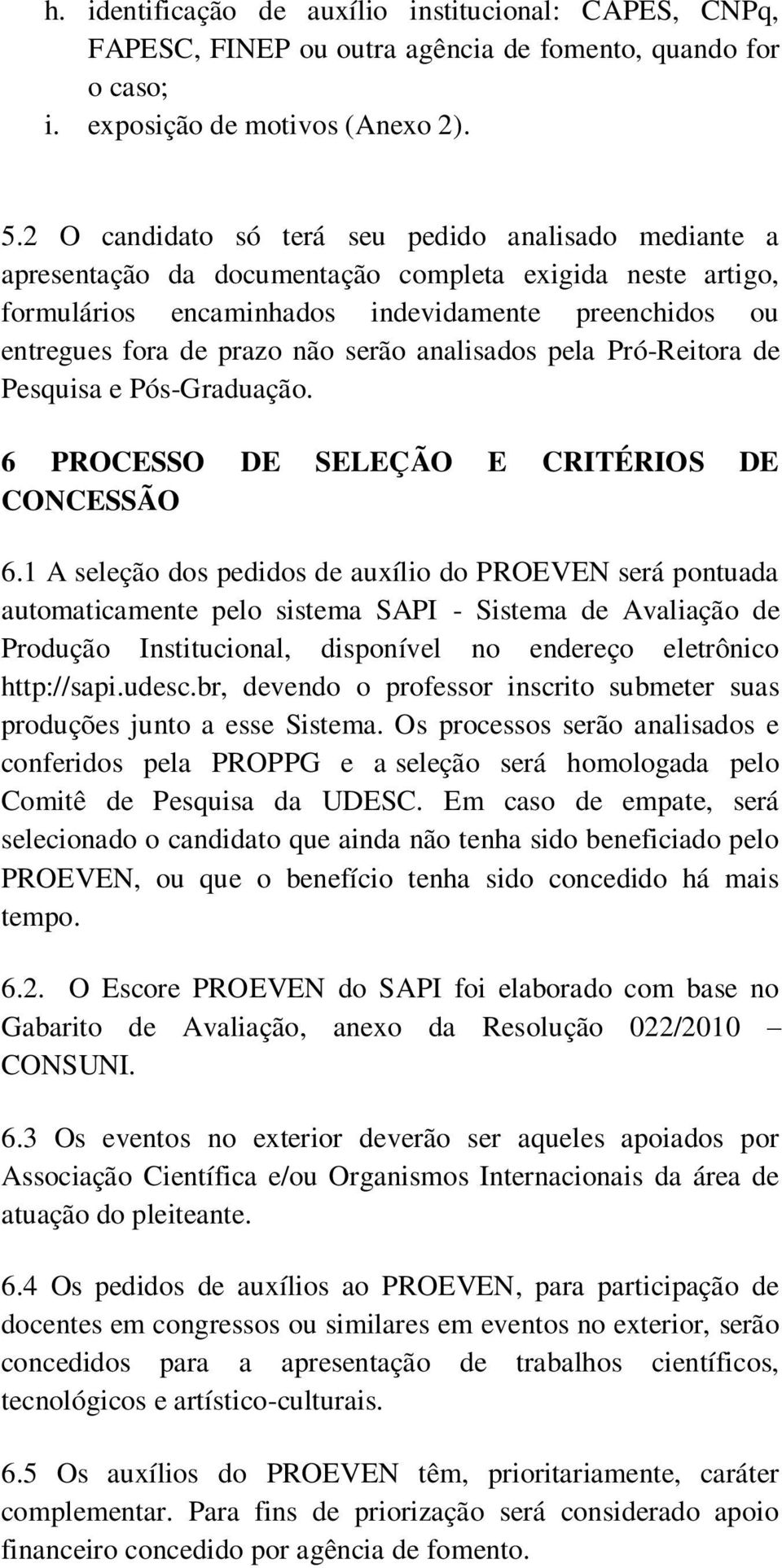 h. identificação de auxílio institucional: CAPES, CNPq, FAPESC, FINEP ou outra agência de fomento, quando for o caso;
i. exposição de motivos (Anexo 2).

5.2 O candidato só terá seu pedido analisado mediante a apresentação da documentação completa exigida neste artigo, formulários encaminhados indevidamente preenchidos ou entregues fora de prazo não serão analisados pela Pró-Reitora de Pesquisa e Pós-Graduação.

6 PROCESSO DE SELEÇÃO E CRITÉRIOS DE CONCESSÃO

6.1 A seleção dos pedidos de auxílio do PROEVEN será pontuada automaticamente pelo sistema SAPI - Sistema de Avaliação de Produção Institucional, disponível no endereço eletrônico http://sapi.udesc.br, devendo o professor inscrito submeter suas produções junto a esse Sistema. Os processos serão analisados e conferidos pela PROPPG e a seleção será homologada pelo Comitê de Pesquisa da UDESC. Em caso de empate, será selecionado o candidato que ainda não tenha sido beneficiado pelo PROEVEN, ou que o benefício tenha sido concedido há mais tempo.

6.2. O Escore PROEVEN do SAPI foi elaborado com base no Gabarito de Avaliação, anexo da Resolução 022/2010 – CONSUNI.

6.3 Os eventos no exterior deverão ser aqueles apoiados por Associação Científica e/ou Organismos Internacionais da área de atuação do pleiteante.

6.4 Os pedidos de auxílios ao PROEVEN, para participação de docentes em congressos ou similares em eventos no exterior, serão concedidos para a apresentação de trabalhos científicos, tecnológicos e artístico-culturais.

6.5 Os auxílios do PROEVEN têm, prioritariamente, caráter complementar. Para fins de priorização será considerado apoio financeiro concedido por agência de fomento.